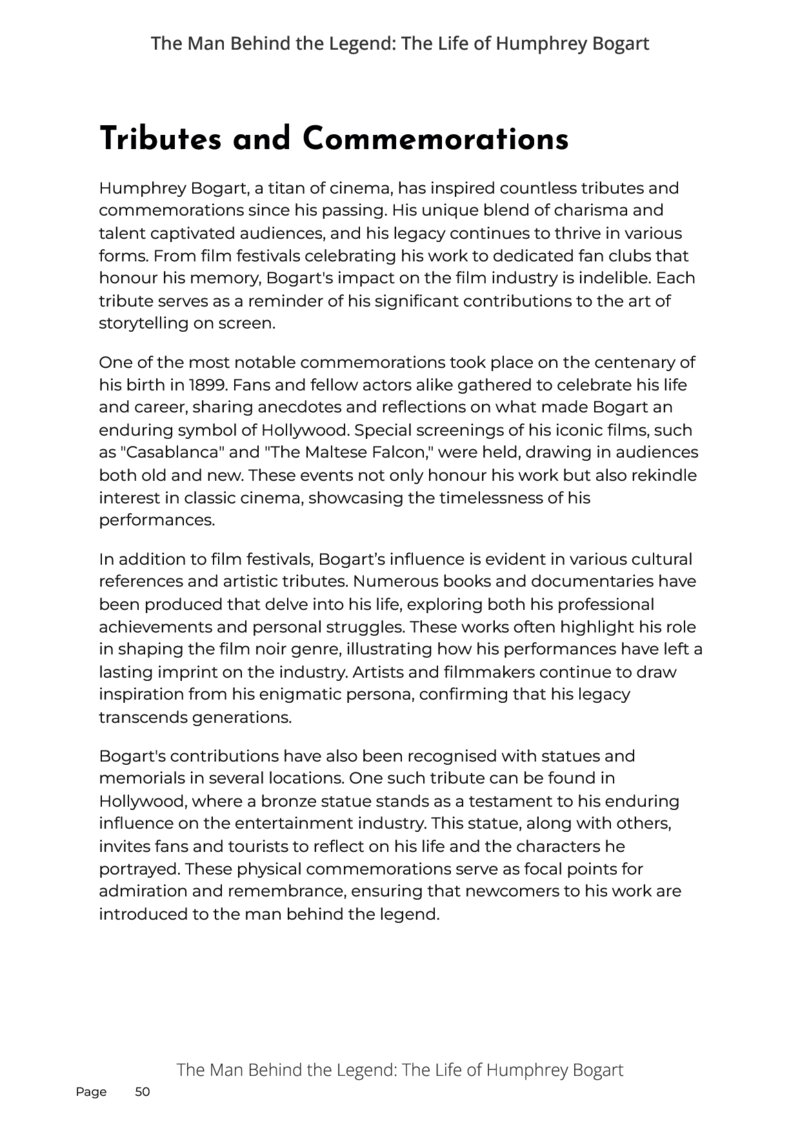 The Man Behind the Legend: The Life of Humphrey Bogart

Tributes and Commemorations

Humphrey Bogart, a titan of cinema, has inspired countless tributes and commemorations since his passing. His unique blend of charisma and talent captivated audiences, and his legacy continues to thrive in various forms. From film festivals celebrating his work to dedicated fan clubs that honour his memory, Bogart's impact on the film industry is indelible. Each tribute serves as a reminder of his significant contributions to the art of storytelling on screen.

One of the most notable commemorations took place on the centenary of his birth in 1899. Fans and fellow actors alike gathered to celebrate his life and career, sharing anecdotes and reflections on what made Bogart an enduring symbol of Hollywood. Special screenings of his iconic films, such as "Casablanca" and "The Maltese Falcon," were held, drawing in audiences both old and new. These events not only honour his work but also rekindle interest in classic cinema, showcasing the timelessness of his performances.

In addition to film festivals, Bogart's influence is evident in various cultural references and artistic tributes. Numerous books and documentaries have been produced that delve into his life, exploring both his professional achievements and personal struggles. These works often highlight his role in shaping the film noir genre, illustrating how his performances have left a lasting imprint on the industry. Artists and filmmakers continue to draw inspiration from his enigmatic persona, confirming that his legacy transcends generations.

Bogart's contributions have also been recognised with statues and memorials in several locations. One such tribute can be found in Hollywood, where a bronze statue stands as a testament to his enduring influence on the entertainment industry. This statue, along with others, invites fans and tourists to reflect on his life and the characters he portrayed. These physical commemorations serve as focal points for admiration and remembrance, ensuring that newcomers to his work are introduced to the man behind the legend.

The Man Behind the Legend: The Life of Humphrey Bogart

Page 50